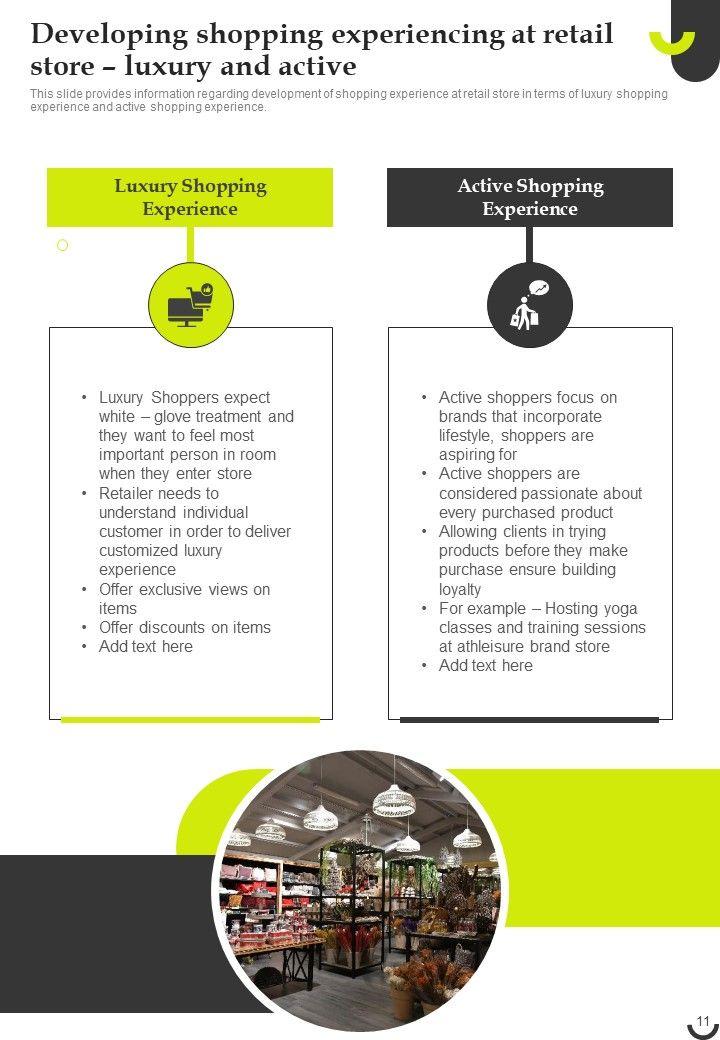 Developing shopping experiencing at retail store – luxury and active

This slide provides information regarding development of shopping experience at retail store in terms of luxury shopping experience and active shopping experience.

Luxury Shopping Experience

• Luxury Shoppers expect white – glove treatment and they want to feel most important person in room when they enter store
• Retailer needs to understand individual customer in order to deliver customized luxury experience
• Offer exclusive views on items
• Offer discounts on items
• Add text here

Active Shopping Experience

• Active shoppers focus on brands that incorporate lifestyle, shoppers are aspiring for
• Active shoppers are considered passionate about every purchased product
• Allowing clients in trying products before they make purchase ensure building loyalty
• For example – Hosting yoga classes and training sessions at athleisure brand store
• Add text here

11